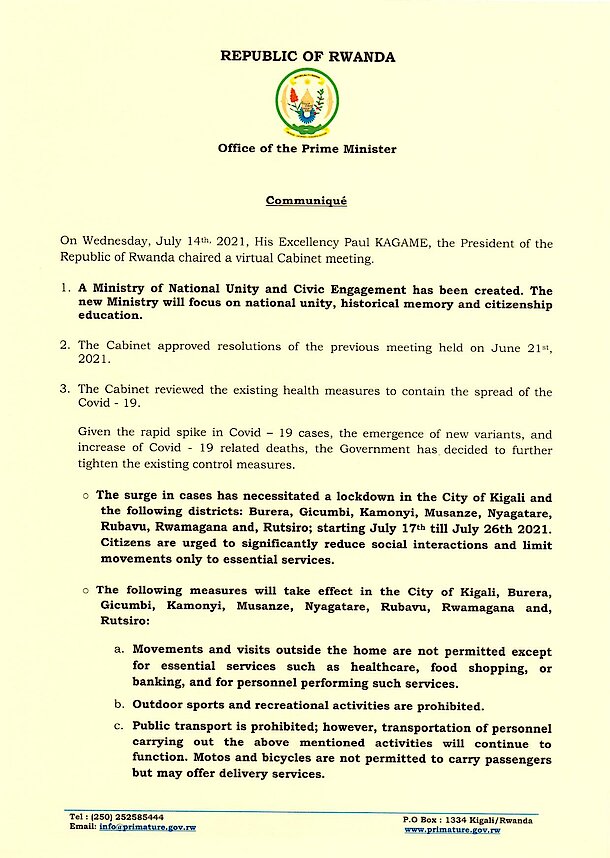 REPUBLIC OF RWANDA

Office of the Prime Minister

Communiqué

On Wednesday, July 14th, 2021, His Excellency Paul KAGAME, the President of the Republic of Rwanda chaired a virtual Cabinet meeting.

1. A Ministry of National Unity and Civic Engagement has been created. The new Ministry will focus on national unity, historical memory and citizenship education.

2. The Cabinet approved resolutions of the previous meeting held on June 21st, 2021.

3. The Cabinet reviewed the existing health measures to contain the spread of the Covid - 19.

Given the rapid spike in Covid – 19 cases, the emergence of new variants, and increase of Covid - 19 related deaths, the Government has decided to further tighten the existing control measures.

○ The surge in cases has necessitated a lockdown in the City of Kigali and the following districts: Burera, Gicumbi, Kamonyi, Musanze, Nyagatare, Rubavu, Rwamagana and, Rutsiro; starting July 17th till July 26th 2021. Citizens are urged to significantly reduce social interactions and limit movements only to essential services.

○ The following measures will take effect in the City of Kigali, Burera, Gicumbi, Kamonyi, Musanze, Nyagatare, Rubavu, Rwamagana and, Rutsiro:

a. Movements and visits outside the home are not permitted except for essential services such as healthcare, food shopping, or banking, and for personnel performing such services.

b. Outdoor sports and recreational activities are prohibited.

c. Public transport is prohibited; however, transportation of personnel carrying out the above mentioned activities will continue to function. Motos and bicycles are not permitted to carry passengers but may offer delivery services.

Tel : (250) 252585444
Email: info@primature.gov.rw

P.O Box : 1334 Kigali/Rwanda
www.primature.gov.rw